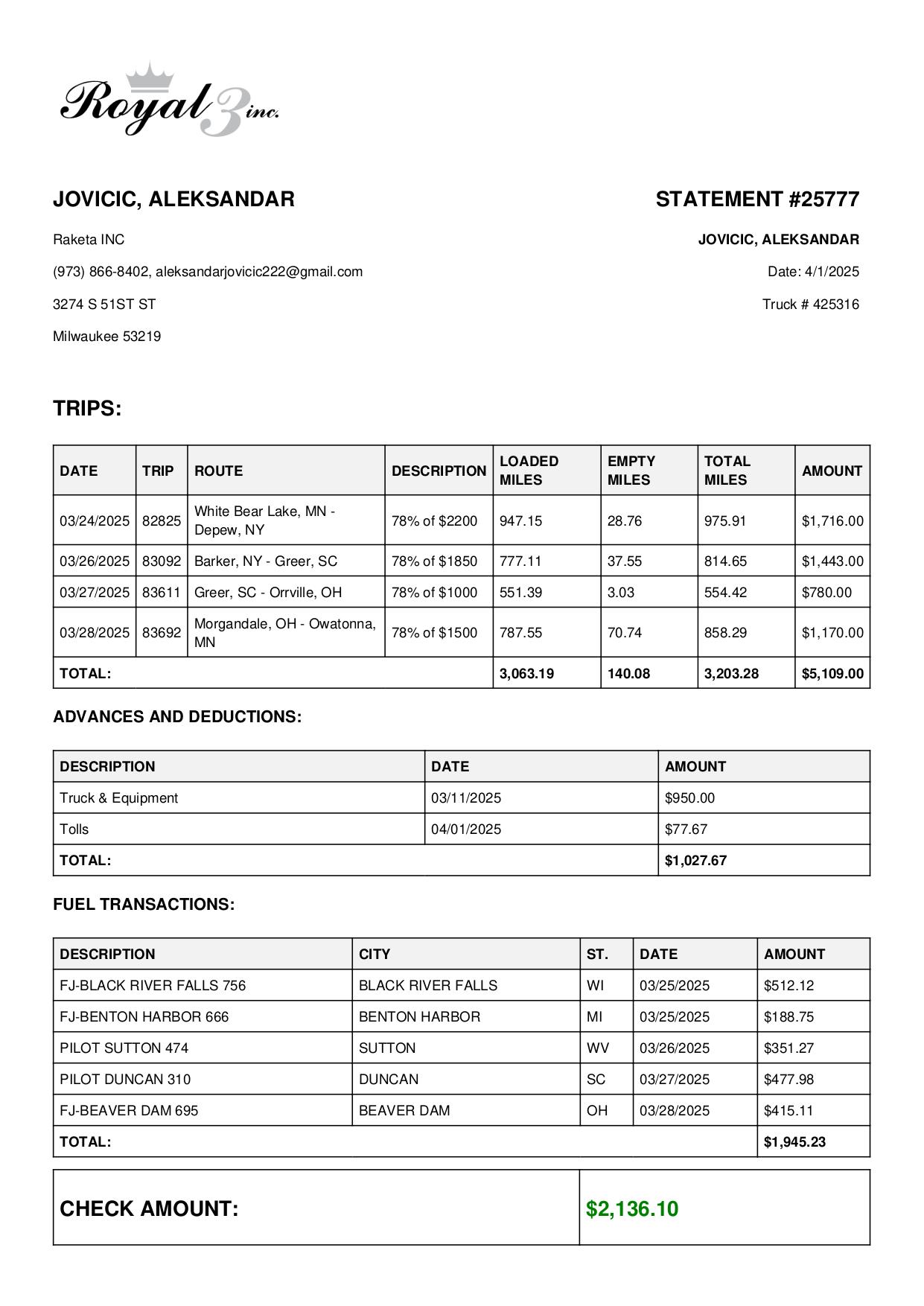 Royal 3 inc.

JOVICIC, ALEKSANDAR

Raketa INC

(973) 866-8402, aleksandarjovicic222@gmail.com

3274 S 51ST ST

Milwaukee 53219

STATEMENT #25777

JOVICIC, ALEKSANDAR

Date: 4/1/2025

Truck # 425316

TRIPS:

| DATE | TRIP | ROUTE | DESCRIPTION | LOADED MILES | EMPTY MILES | TOTAL MILES | AMOUNT |
|---|---|---|---|---|---|---|---|
| 03/24/2025 | 82825 | White Bear Lake, MN - Depew, NY | 78% of $2200 | 947.15 | 28.76 | 975.91 | $1,716.00 |
| 03/26/2025 | 83092 | Barker, NY - Greer, SC | 78% of $1850 | 777.11 | 37.55 | 814.65 | $1,443.00 |
| 03/27/2025 | 83611 | Greer, SC - Orrville, OH | 78% of $1000 | 551.39 | 3.03 | 554.42 | $780.00 |
| 03/28/2025 | 83692 | Morgandale, OH - Owatonna, MN | 78% of $1500 | 787.55 | 70.74 | 858.29 | $1,170.00 |
| TOTAL: | | | | 3,063.19 | 140.08 | 3,203.28 | $5,109.00 |

ADVANCES AND DEDUCTIONS:

| DESCRIPTION | DATE | AMOUNT |
|---|---|---|
| Truck & Equipment | 03/11/2025 | $950.00 |
| Tolls | 04/01/2025 | $77.67 |
| TOTAL: | | $1,027.67 |

FUEL TRANSACTIONS:

| DESCRIPTION | CITY | ST. | DATE | AMOUNT |
|---|---|---|---|---|
| FJ-BLACK RIVER FALLS 756 | BLACK RIVER FALLS | WI | 03/25/2025 | $512.12 |
| FJ-BENTON HARBOR 666 | BENTON HARBOR | MI | 03/25/2025 | $188.75 |
| PILOT SUTTON 474 | SUTTON | WV | 03/26/2025 | $351.27 |
| PILOT DUNCAN 310 | DUNCAN | SC | 03/27/2025 | $477.98 |
| FJ-BEAVER DAM 695 | BEAVER DAM | OH | 03/28/2025 | $415.11 |
| TOTAL: | | | | $1,945.23 |

| CHECK AMOUNT: | $2,136.10 |
|---|---|